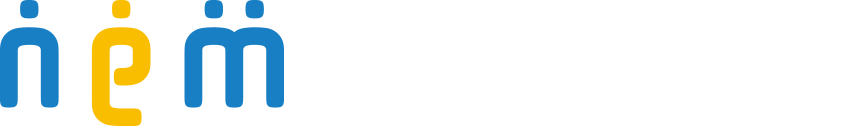 nem